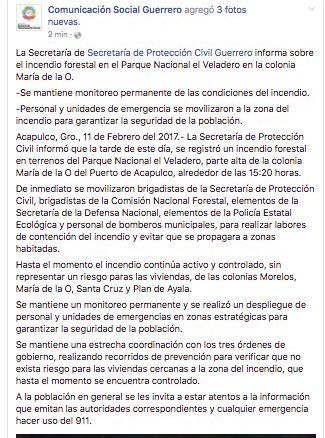 Comunicación Social Guerrero agregó 3 fotos nuevas.
2 min ·

La Secretaría de Secretaría de Protección Civil Guerrero informa sobre el incendio forestal en el Parque Nacional el Veladero en la colonia María de la O.

-Se mantiene monitoreo permanente de las condiciones del incendio.

-Personal y unidades de emergencia se movilizaron a la zona del incendio para garantizar la seguridad de la población.

Acapulco, Gro., 11 de Febrero del 2017.- La Secretaría de Protección Civil informó que la tarde de este día, se registró un incendio forestal en terrenos del Parque Nacional el Veladero, parte alta de la colonia María de la O del Puerto de Acapulco, alrededor de las 15:20 horas.

De inmediato se movilizaron brigadistas de la Secretaría de Protección Civil, brigadistas de la Comisión Nacional Forestal, elementos de la Secretaría de la Defensa Nacional, elementos de la Policía Estatal Ecológica y personal de bomberos municipales, para realizar labores de contención del incendio y evitar que se propagara a zonas habitadas.

Hasta el momento el incendio continúa activo y controlado, sin representar un riesgo paras las viviendas, de las colonias Morelos, María de la O, Santa Cruz y Plan de Ayala.

Se mantiene un monitoreo permanente y se realizó un despliegue de personal y unidades de emergencias en zonas estratégicas para garantizar la seguridad de la población.

Se mantiene una estrecha coordinación con los tres órdenes de gobierno, realizando recorridos de prevención para verificar que no exista riesgo para las viviendas cercanas a la zona del incendio, que hasta el momento se encuentra controlado.

A la población en general se les invita a estar atentos a la información que emitan las autoridades correspondientes y cualquier emergencia hacer uso del 911.